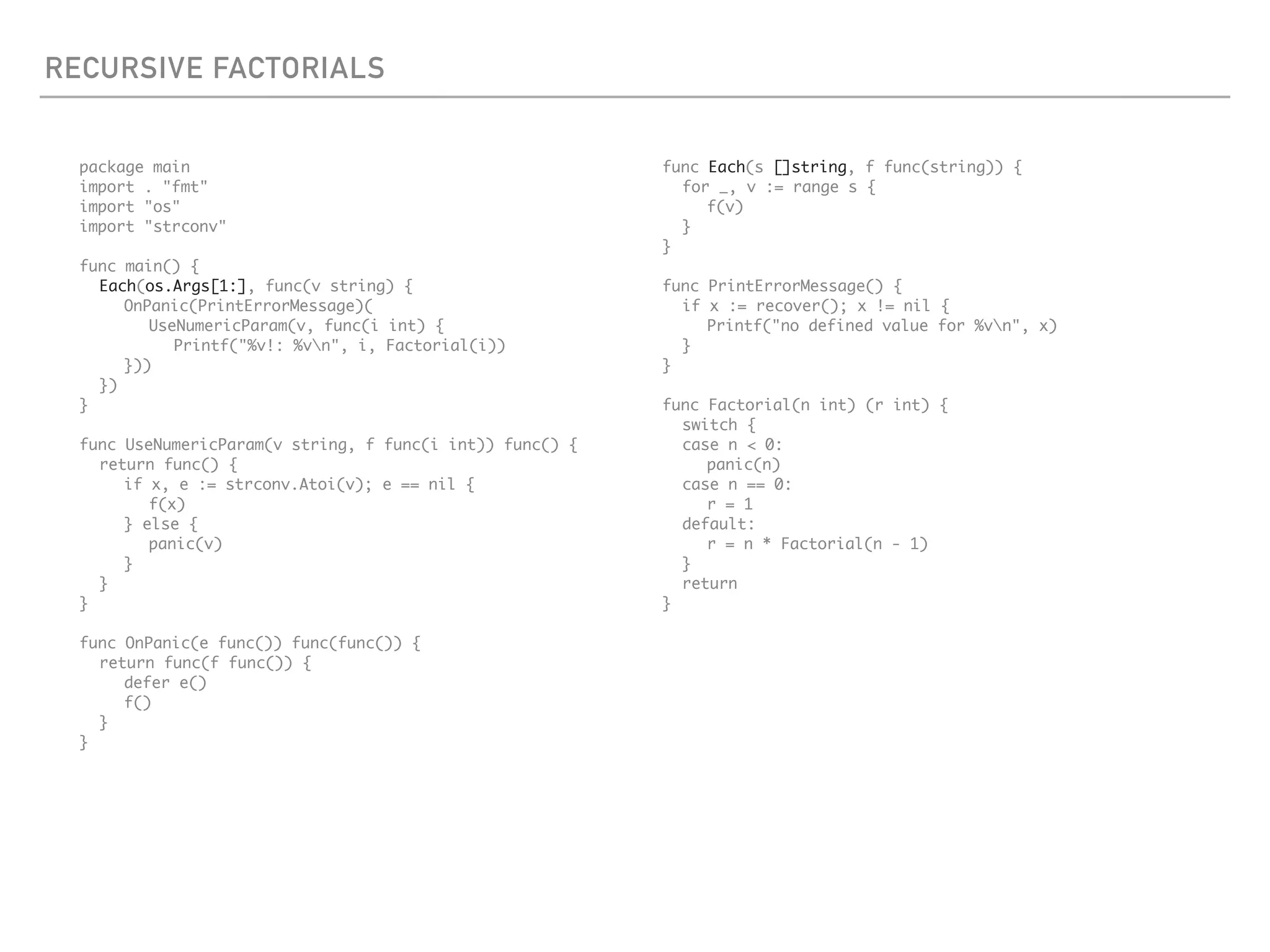 RECURSIVE FACTORIALS

package main
import . "fmt"
import "os"
import "strconv"

func main() {
  Each(os.Args[1:], func(v string) {
    OnPanic(PrintErrorMessage)(
      UseNumericParam(v, func(i int) {
        Printf("%v!: %v\n", i, Factorial(i))
    }))
  })
}

func UseNumericParam(v string, f func(i int)) func() {
  return func() {
    if x, e := strconv.Atoi(v); e == nil {
      f(x)
    } else {
      panic(v)
    }
  }
}

func OnPanic(e func()) func(func()) {
  return func(f func()) {
    defer e()
    f()
  }
}

func Each(s []string, f func(string)) {
  for _, v := range s {
    f(v)
  }
}

func PrintErrorMessage() {
  if x := recover(); x != nil {
    Printf("no defined value for %v\n", x)
  }
}

func Factorial(n int) (r int) {
  switch {
  case n < 0:
    panic(n)
  case n == 0:
    r = 1
  default:
    r = n * Factorial(n - 1)
  }
  return
}